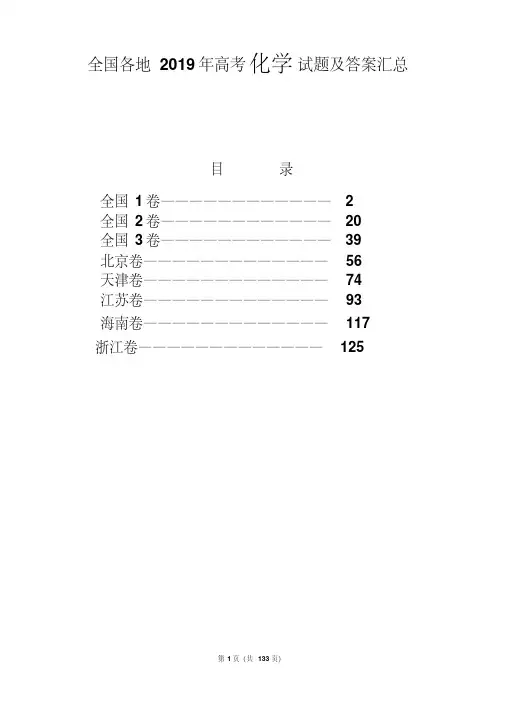 全国各地2019年高考化学试题及答案汇总

目 录

全国1卷 2
全国2卷 20
全国3卷 39
北京卷 56
天津卷 74
江苏卷 93
海南卷 117
浙江卷 125

第1页（共133页）